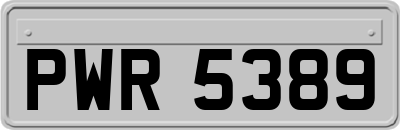 PWR 5389